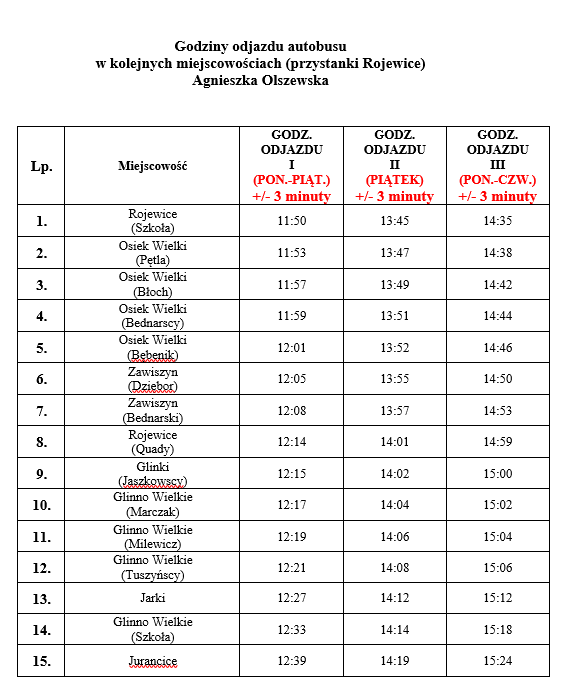 Godziny odjazdu autobusu
w kolejnych miejscowościach (przystanki Rojewice)
Agnieszka Olszewska

| Lp. | Miejscowość | GODZ. ODJAZDU I (PON.-PIĄT.) +/- 3 minuty | GODZ. ODJAZDU II (PIĄTEK) +/- 3 minuty | GODZ. ODJAZDU III (PON.-CZW.) +/- 3 minuty |
|---|---|---|---|---|
| 1. | Rojewice (Szkoła) | 11:50 | 13:45 | 14:35 |
| 2. | Osiek Wielki (Pętla) | 11:53 | 13:47 | 14:38 |
| 3. | Osiek Wielki (Błoch) | 11:57 | 13:49 | 14:42 |
| 4. | Osiek Wielki (Bednarscy) | 11:59 | 13:51 | 14:44 |
| 5. | Osiek Wielki (Bębenik) | 12:01 | 13:52 | 14:46 |
| 6. | Zawiszyn (Dziębor) | 12:05 | 13:55 | 14:50 |
| 7. | Zawiszyn (Bednarski) | 12:08 | 13:57 | 14:53 |
| 8. | Rojewice (Quady) | 12:14 | 14:01 | 14:59 |
| 9. | Glinki (Jaszkowscy) | 12:15 | 14:02 | 15:00 |
| 10. | Glinno Wielkie (Marczak) | 12:17 | 14:04 | 15:02 |
| 11. | Glinno Wielkie (Milewicz) | 12:19 | 14:06 | 15:04 |
| 12. | Glinno Wielkie (Tuszyńscy) | 12:21 | 14:08 | 15:06 |
| 13. | Jarki | 12:27 | 14:12 | 15:12 |
| 14. | Glinno Wielkie (Szkoła) | 12:33 | 14:14 | 15:18 |
| 15. | Jurancice | 12:39 | 14:19 | 15:24 |